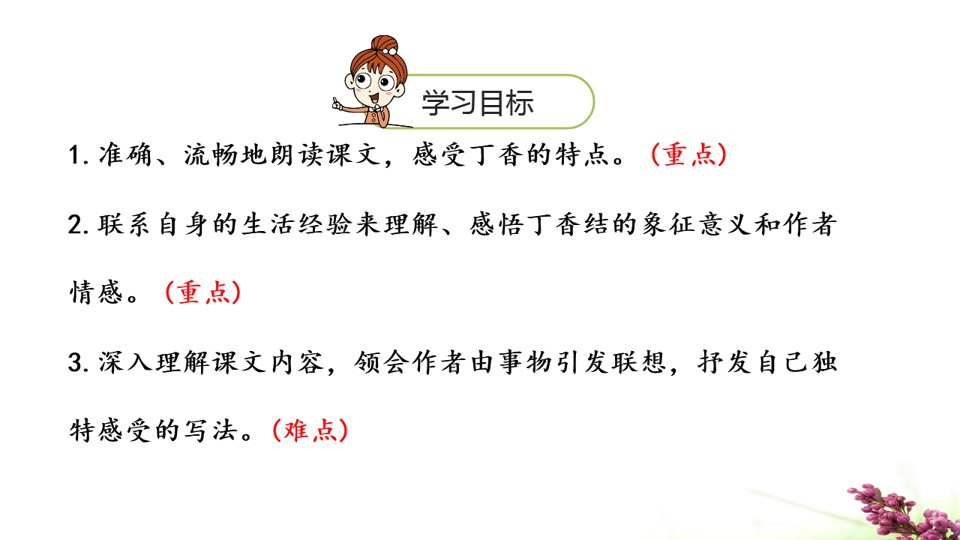 学习目标

1.准确、流畅地朗读课文，感受丁香的特点。（重点）

2.联系自身的生活经验来理解、感悟丁香结的象征意义和作者情感。（重点）

3.深入理解课文内容，领会作者由事物引发联想，抒发自己独特感受的写法。（难点）